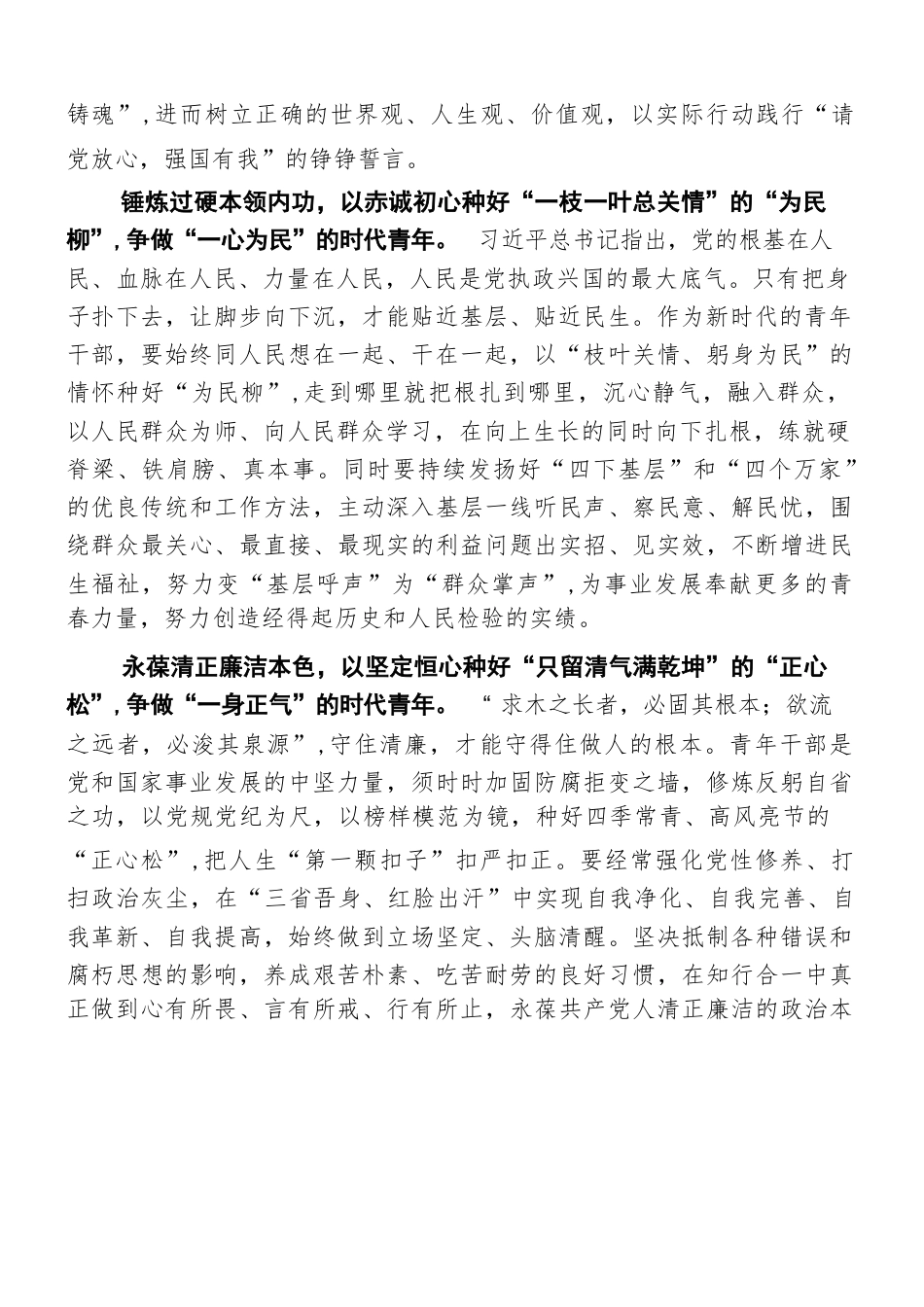 铸魂”，进而树立正确的世界观、人生观、价值观，以实际行动践行“请党放心，强国有我”的铮铮誓言。

锤炼过硬本领内功，以赤诚初心种好“一枝一叶总关情”的“为民柳”，争做“一心为民”的时代青年。 习近平总书记指出，党的根基在人民、血脉在人民、力量在人民，人民是党执政兴国的最大底气。只有把身子扑下去，让脚步向下沉，才能贴近基层、贴近民生。作为新时代的青年干部，要始终同人民想在一起、干在一起，以“枝叶关情、躬身为民”的情怀种好“为民柳”，走到哪里就把根扎到哪里，沉心静气，融入群众，以人民群众为师、向人民群众学习，在向上生长的同时向下扎根，练就硬脊梁、铁肩膀、真本事。同时要持续发扬好“四下基层”和“四个万家”的优良传统和工作方法，主动深入基层一线听民声、察民意、解民忧，围绕群众最关心、最直接、最现实的利益问题出实招、见实效，不断增进民生福祉，努力变“基层呼声”为“群众掌声”，为事业发展奉献更多的青春力量，努力创造经得起历史和人民检验的实绩。

永葆清正廉洁本色，以坚定恒心种好“只留清气满乾坤”的“正心松”，争做“一身正气”的时代青年。 “求木之长者，必固其根本；欲流之远者，必浚其泉源”，守住清廉，才能守得住做人的根本。青年干部是党和国家事业发展的中坚力量，须时时加固防腐拒变之墙，修炼反躬自省之功，以党规党纪为尺，以榜样模范为镜，种好四季常青、高风亮节的“正心松”，把人生“第一颗扣子”扣严扣正。要经常强化党性修养、打扫政治灰尘，在“三省吾身、红脸出汗”中实现自我净化、自我完善、自我革新、自我提高，始终做到立场坚定、头脑清醒。坚决抵制各种错误和腐朽思想的影响，养成艰苦朴素、吃苦耐劳的良好习惯，在知行合一中真正做到心有所畏、言有所戒、行有所止，永葆共产党人清正廉洁的政治本